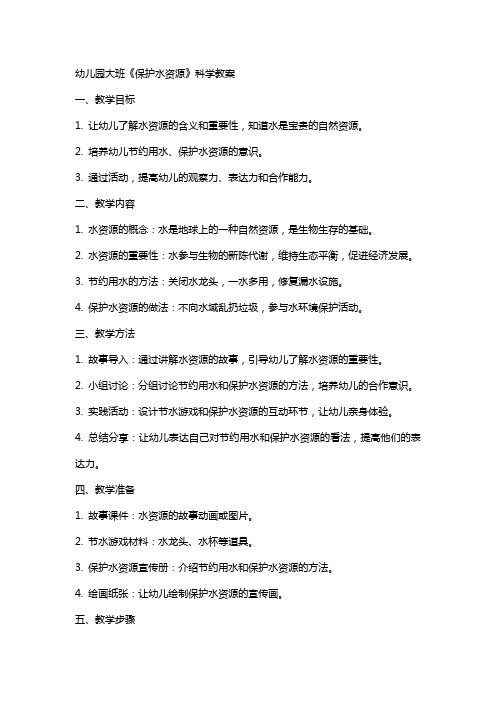 幼儿园大班《保护水资源》科学教案

一、教学目标

1. 让幼儿了解水资源的含义和重要性，知道水是宝贵的自然资源。

2. 培养幼儿节约用水、保护水资源的意识。

3. 通过活动，提高幼儿的观察力、表达力和合作能力。

二、教学内容

1. 水资源的概念：水是地球上的一种自然资源，是生物生存的基础。

2. 水资源的重要性：水参与生物的新陈代谢，维持生态平衡，促进经济发展。

3. 节约用水的方法：关闭水龙头，一水多用，修复漏水设施。

4. 保护水资源的做法：不向水域乱扔垃圾，参与水环境保护活动。

三、教学方法

1. 故事导入：通过讲解水资源的故事，引导幼儿了解水资源的重要性。

2. 小组讨论：分组讨论节约用水和保护水资源的方法，培养幼儿的合作意识。

3. 实践活动：设计节水游戏和保护水资源的互动环节，让幼儿亲身体验。

4. 总结分享：让幼儿表达自己对节约用水和保护水资源的看法，提高他们的表达力。

四、教学准备

1. 故事课件：水资源的故事动画或图片。

2. 节水游戏材料：水龙头、水杯等道具。

3. 保护水资源宣传册：介绍节约用水和保护水资源的方法。

4. 绘画纸张：让幼儿绘制保护水资源的宣传画。

五、教学步骤